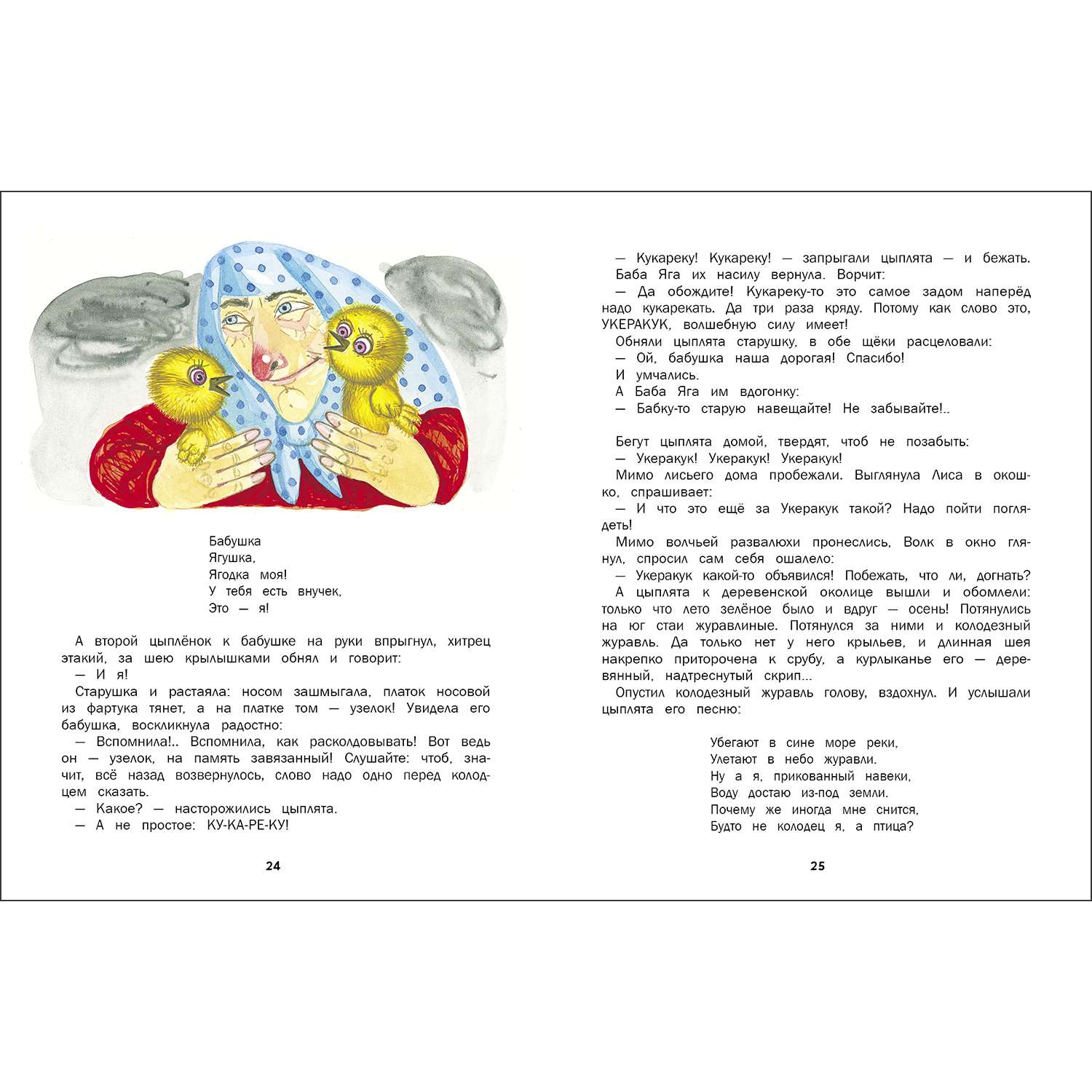 Бабушка
Ягушка,
Ягодка моя!
У тебя есть внучек,
Это — я!

А второй цыплёнок к бабушке на руки впрыгнул, хитрец этакий, за шею крылышками обнял и говорит:
— И я!
Старушка и растаяла: носом зашмыгала, платок носовой из фартука тянет, а на платке том — узелок! Увидела его бабушка, воскликнула радостно:
— Вспомнила!.. Вспомнила, как расколдовывать! Вот ведь он — узелок, на память завязанный! Слушайте: чтоб, значит, всё назад возвернулось, слово надо одно перед колодцем сказать.
— Какое? — насторожились цыплята.
— А не простое: КУ-КА-РЕ-КУ!

24

— Кукареку! Кукареку! — запрыгали цыплята — и бежать.
Баба Яга их насилу вернула. Ворчит:
— Да обождите! Кукареку-то это самое задом наперёд надо кукарекать. Да три раза кряду. Потому как слово это, УКЕРАКУК, волшебную силу имеет!
Обняли цыплята старушку, в обе щёки расцеловали:
— Ой, бабушка наша дорогая! Спасибо!
И умчались.
А Баба Яга им вдогонку:
— Бабку-то старую навещайте! Не забывайте!..

Бегут цыплята домой, твердят, чтоб не позабыть:
— Укеракук! Укеракук! Укеракук!
Мимо лисьего дома пробежали. Выглянула Лиса в окошко, спрашивает:
— И что это ещё за Укеракук такой? Надо пойти поглядеть!
Мимо волчьей развалюхи пронеслись, Волк в окно глянул, спросил сам себя ошалело:
— Укеракук какой-то объявился! Побежать, что ли, догнать?
А цыплята к деревенской околице вышли и обомлели: только что лето зелёное было и вдруг — осень! Потянулись на юг стаи журавлиные. Потянулся за ними и колодезный журавль. Да только нет у него крыльев, и длинная шея накрепко приторочена к срубу, а курлыканье его — деревянный, надтреснутый скрип...
Опустил колодезный журавль голову, вздохнул. И услышали цыплята его песню:

Убегают в сине море реки,
Улетают в небо журавли.
Ну а я, прикованный навеки,
Воду достаю из-под земли.
Почему же иногда мне снится,
Будто не колодец я, а птица?

25